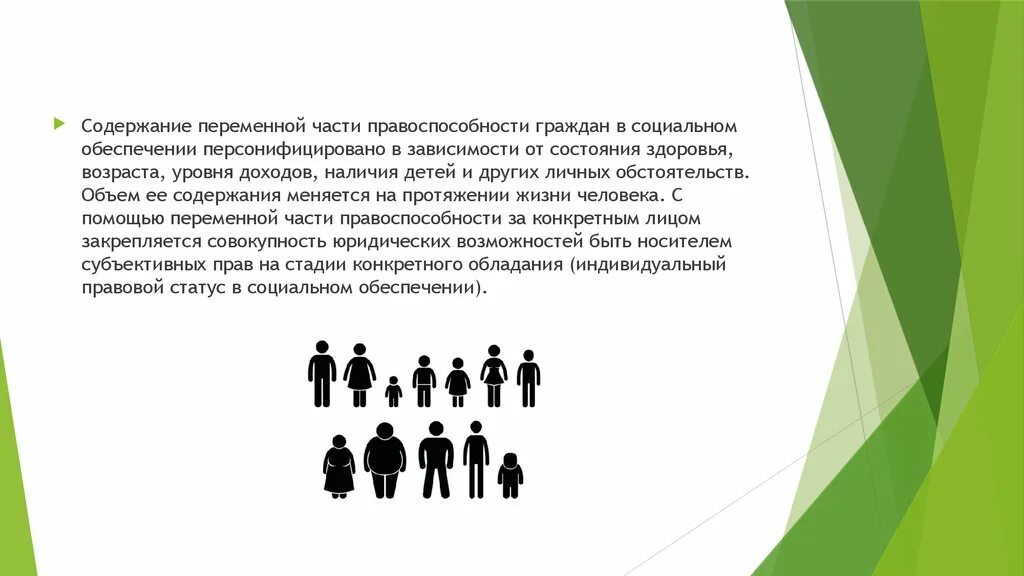 Содержание переменной части правоспособности граждан в социальном обеспечении персонифицировано в зависимости от состояния здоровья, возраста, уровня доходов, наличия детей и других личных обстоятельств. Объем ее содержания меняется на протяжении жизни человека. С помощью переменной части правоспособности за конкретным лицом закрепляется совокупность юридических возможностей быть носителем субъективных прав на стадии конкретного обладания (индивидуальный правовой статус в социальном обеспечении).